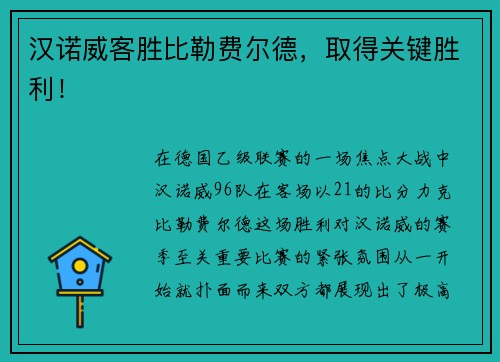 汉诺威客胜比勒费尔德，取得关键胜利！

在德国乙级联赛的一场焦点大战中汉诺威96队在客场以21的比分力克比勒费尔德这场胜利对汉诺威的赛季至关重要比赛的紧张氛围从一开始就扑面而来双方都展现出了极高